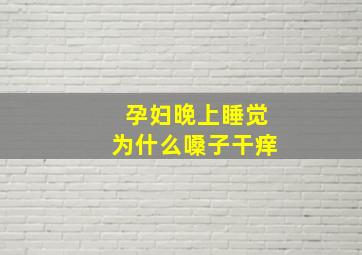 孕妇晚上睡觉
为什么嗓子干痒